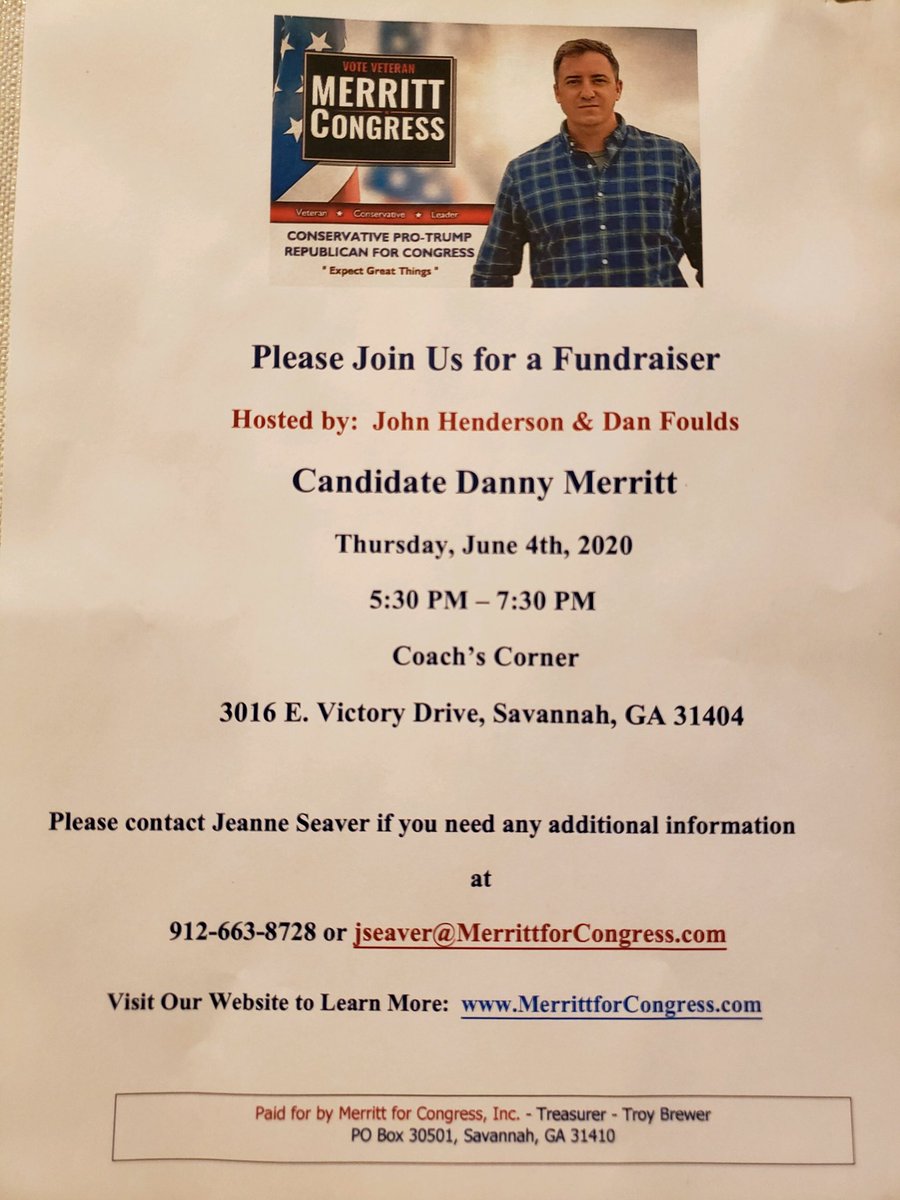 VOTE VETERAN
MERRITT
CONGRESS

Veteran ★ Conservative ★ Leader

CONSERVATIVE PRO-TRUMP REPUBLICAN FOR CONGRESS
" Expect Great Things "

Please Join Us for a Fundraiser

Hosted by: John Henderson & Dan Foulds

Candidate Danny Merritt

Thursday, June 4th, 2020

5:30 PM – 7:30 PM

Coach's Corner

3016 E. Victory Drive, Savannah, GA 31404

Please contact Jeanne Seaver if you need any additional information

at

912-663-8728 or jseaver@MerrittforCongress.com

Visit Our Website to Learn More: www.MerrittforCongress.com

Paid for by Merritt for Congress, Inc. - Treasurer - Troy Brewer
PO Box 30501, Savannah, GA 31410